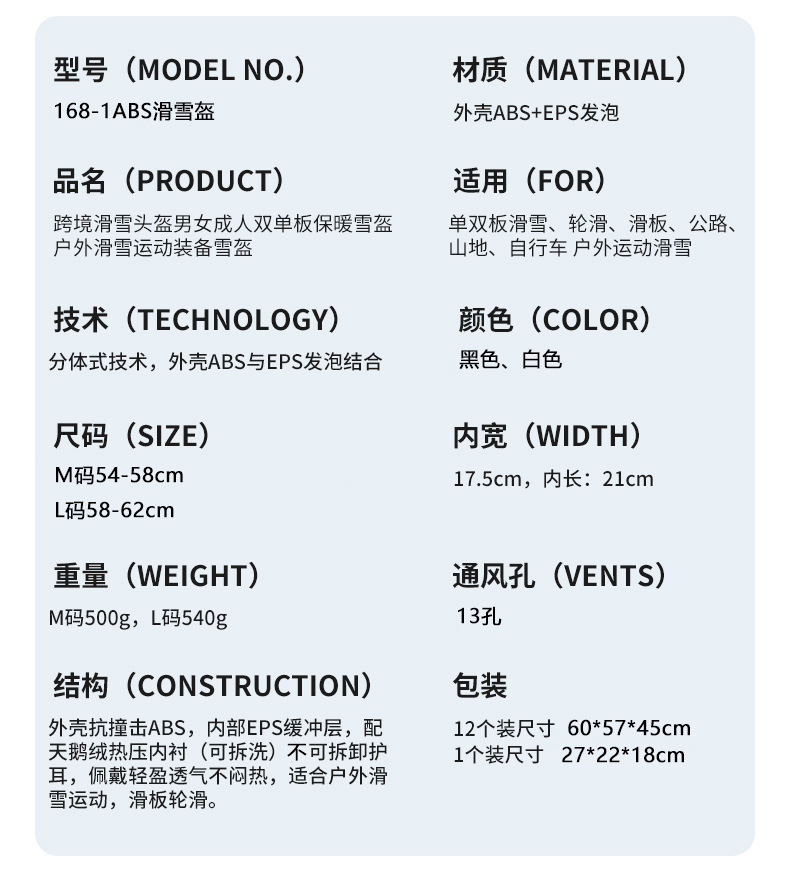 型号（MODEL NO.）
168-1ABS滑雪盔

品名（PRODUCT）
跨境滑雪头盔男女成人双单板保暖雪盔户外滑雪运动装备雪盔

技术（TECHNOLOGY）
分体式技术，外壳ABS与EPS发泡结合

尺码（SIZE）
M码54-58cm
L码58-62cm

重量（WEIGHT）
M码500g，L码540g

结构（CONSTRUCTION）
外壳抗撞击ABS，内部EPS缓冲层，配天鹅绒热压内衬（可拆洗）不可拆卸护耳，佩戴轻盈透气不闷热，适合户外滑雪运动，滑板轮滑。

材质（MATERIAL）
外壳ABS+EPS发泡

适用（FOR）
单双板滑雪、轮滑、滑板、公路、山地、自行车 户外运动滑雪

颜色（COLOR）
黑色、白色

内宽（WIDTH）
17.5cm，内长：21cm

通风孔（VENTS）
13孔

包装
12个装尺寸 60*57*45cm
1个装尺寸 27*22*18cm